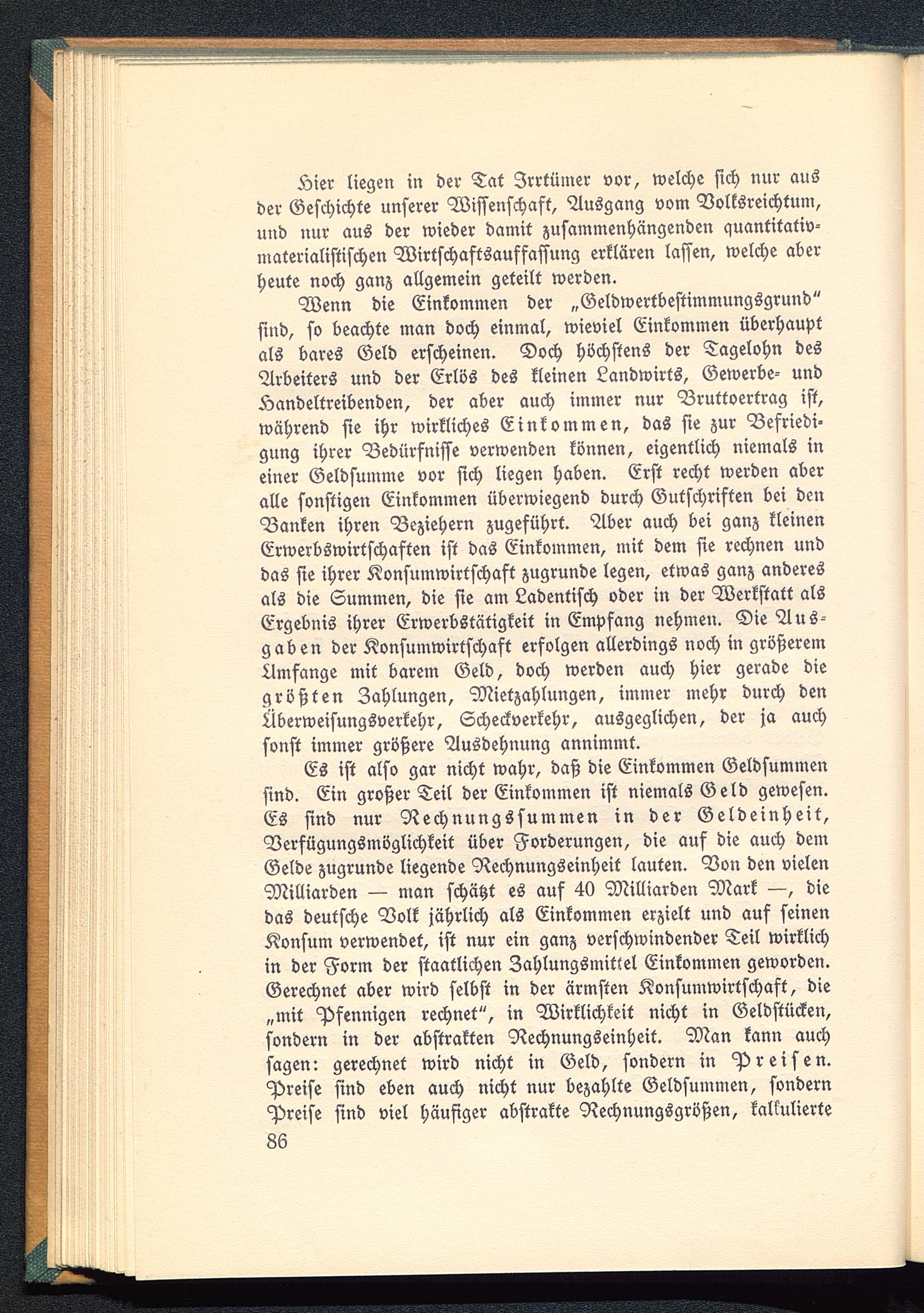 Hier liegen in der Tat Irrtümer vor, welche sich nur aus der Geschichte unserer Wissenschaft, Ausgang vom Volksreichtum, und nur aus der wieder damit zusammenhängenden quantitativ-materialistischen Wirtschaftsauffassung erklären lassen, welche aber heute noch ganz allgemein geteilt werden.

Wenn die Einkommen der „Geldwertbestimmungsgrund" sind, so beachte man doch einmal, wieviel Einkommen überhaupt als bares Geld erscheinen. Doch höchstens der Tagelohn des Arbeiters und der Erlös des kleinen Landwirts, Gewerbe- und Handeltreibenden, der aber auch immer nur Bruttoertrag ist, während sie ihr wirkliches Einkommen, das sie zur Befriedigung ihrer Bedürfnisse verwenden können, eigentlich niemals in einer Geldsumme vor sich liegen haben. Erst recht werden aber alle sonstigen Einkommen überwiegend durch Gutschriften bei den Banken ihren Beziehern zugeführt. Aber auch bei ganz kleinen Erwerbswirtschaften ist das Einkommen, mit dem sie rechnen und das sie ihrer Konsumwirtschaft zugrunde legen, etwas ganz anderes als die Summen, die sie am Ladentisch oder in der Werkstatt als Ergebnis ihrer Erwerbstätigkeit in Empfang nehmen. Die Ausgaben der Konsumwirtschaft erfolgen allerdings noch in größerem Umfange mit barem Geld, doch werden auch hier gerade die größten Zahlungen, Mietzahlungen, immer mehr durch den Überweisungsverkehr, Scheckverkehr, ausgeglichen, der ja auch sonst immer größere Ausdehnung annimmt.

Es ist also gar nicht wahr, daß die Einkommen Geldsummen sind. Ein großer Teil der Einkommen ist niemals Geld gewesen. Es sind nur Rechnungssummen in der Geldeinheit, Verfügungsmöglichkeit über Forderungen, die auf die auch dem Gelde zugrunde liegende Rechnungseinheit lauten. Von den vielen Milliarden — man schätzt es auf 40 Milliarden Mark —, die das deutsche Volk jährlich als Einkommen erzielt und auf seinen Konsum verwendet, ist nur ein ganz verschwindender Teil wirklich in der Form der staatlichen Zahlungsmittel Einkommen geworden. Gerechnet aber wird selbst in der ärmsten Konsumwirtschaft, die „mit Pfennigen rechnet", in Wirklichkeit nicht in Geldstücken, sondern in der abstrakten Rechnungseinheit. Man kann auch sagen: gerechnet wird nicht in Geld, sondern in Preisen. Preise sind eben auch nicht nur bezahlte Geldsummen, sondern Preise sind viel häufiger abstrakte Rechnungsgrößen, kalkulierte

86